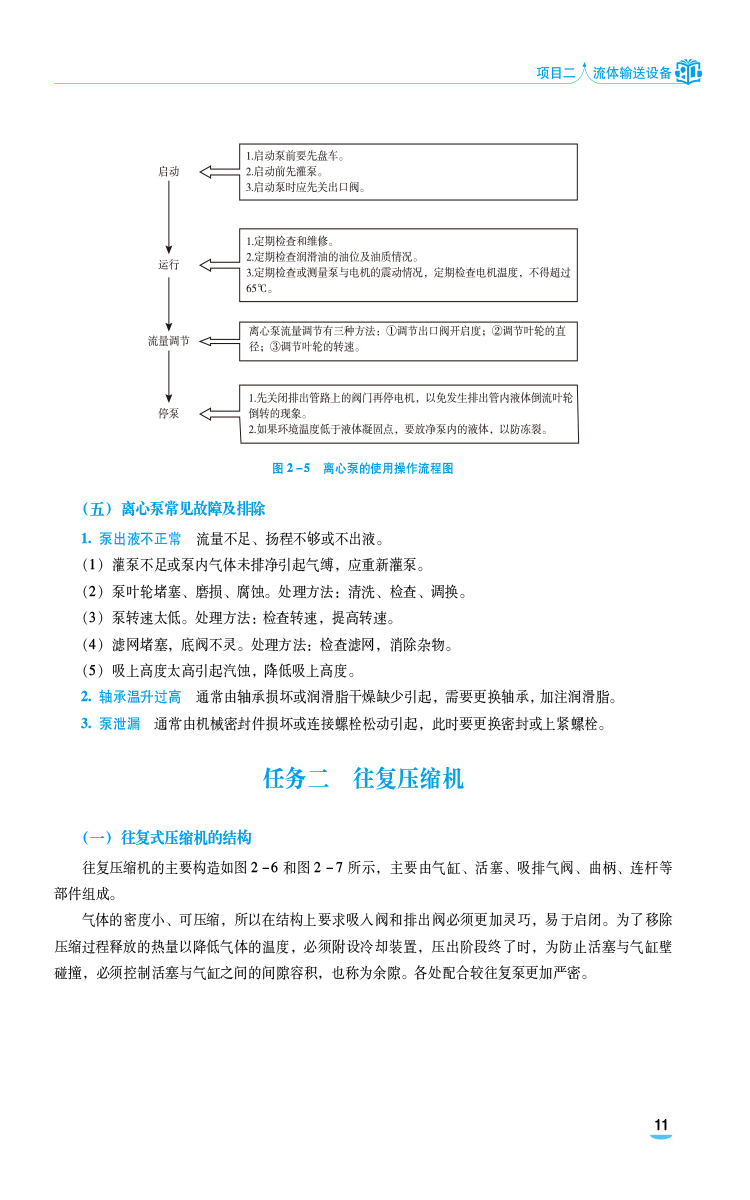 项目二 流体输送设备

启动

1.启动泵前要先盘车。
2.启动前先灌泵。
3.启动泵时应先关出口阀。

运行

1.定期检查和维修。
2.定期检查润滑油的油位及油质情况。
3.定期检查或测量泵与电机的震动情况，定期检查电机温度，不得超过65℃。

流量调节

离心泵流量调节有三种方法：①调节出口阀开启度；②调节叶轮的直径；③调节叶轮的转速。

停泵

1.先关闭排出管路上的阀门再停电机，以免发生排出管内液体倒流叶轮倒转的现象。
2.如果环境温度低于液体凝固点，要放净泵内的液体，以防冻裂。

图 2-5 离心泵的使用操作流程图

（五）离心泵常见故障及排除

1. 泵出液不正常 流量不足、扬程不够或不出液。

（1）灌泵不足或泵内气体未排净引起气缚，应重新灌泵。

（2）泵叶轮堵塞、磨损、腐蚀。处理方法：清洗、检查、调换。

（3）泵转速太低。处理方法：检查转速，提高转速。

（4）滤网堵塞，底阀不灵。处理方法：检查滤网，消除杂物。

（5）吸上高度太高引起汽蚀，降低吸上高度。

2. 轴承温升过高 通常由轴承损坏或润滑脂干燥缺少引起，需要更换轴承，加注润滑脂。

3. 泵泄漏 通常由机械密封件损坏或连接螺栓松动引起，此时要更换密封或上紧螺栓。

任务二 往复压缩机

（一）往复式压缩机的结构

往复压缩机的主要构造如图 2-6 和图 2-7 所示，主要由气缸、活塞、吸排气阀、曲柄、连杆等部件组成。

气体的密度小、可压缩，所以在结构上要求吸入阀和排出阀必须更加灵巧，易于启闭。为了移除压缩过程释放的热量以降低气体的温度，必须附设冷却装置，压出阶段终了时，为防止活塞与气缸壁碰撞，必须控制活塞与气缸之间的间隙容积，也称为余隙。各处配合较往复泵更加严密。

11